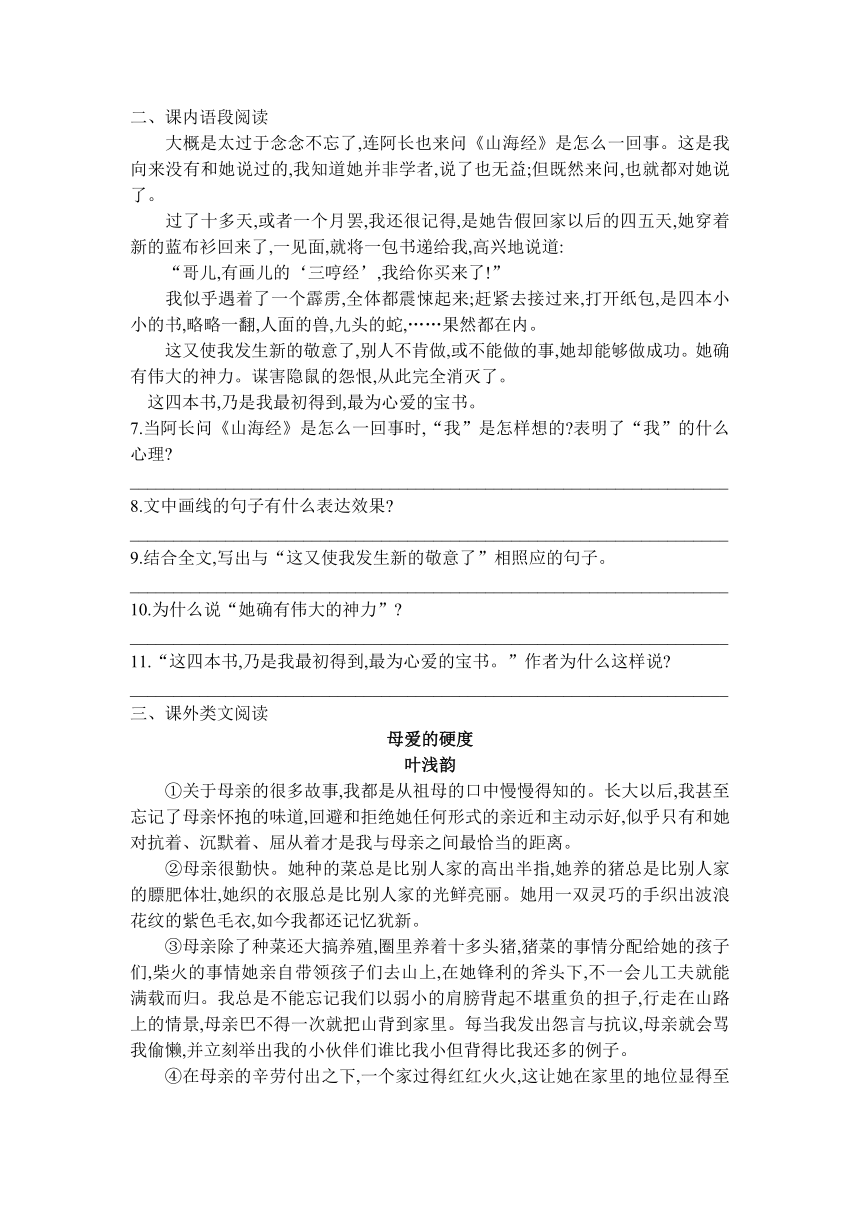 二、课内语段阅读

大概是太过于念念不忘了,连阿长也来问《山海经》是怎么一回事。这是我向来没有和她说过的,我知道她并非学者,说了也无益;但既然来问,也就都对她说了。

过了十多天,或者一个月罢,我还很记得,是她告假回家以后的四五天,她穿着新的蓝布衫回来了,一见面,就将一包书递给我,高兴地说道:

“哥儿,有画儿的‘三哼经’,我给你买来了!”

我似乎遇着了一个霹雳,全体都震悚起来;赶紧去接过来,打开纸包,是四本小小的书,略略一翻,人面的兽,九头的蛇,……果然都在内。

这又使我发生新的敬意了,别人不肯做,或不能做的事,她却能够做成功。她确有伟大的神力。谋害隐鼠的怨恨,从此完全消灭了。

这四本书,乃是我最初得到,最为心爱的宝书。

7.当阿长问《山海经》是怎么一回事时,“我”是怎样想的?表明了“我”的什么心理?

8.文中画线的句子有什么表达效果?

9.结合全文,写出与“这又使我发生新的敬意了”相照应的句子。

10.为什么说“她确有伟大的神力”?

11.“这四本书,乃是我最初得到,最为心爱的宝书。”作者为什么这样说?

三、课外类文阅读

母爱的硬度

叶浅韵

①关于母亲的很多故事,我都是从祖母的口中慢慢得知的。长大以后,我甚至忘记了母亲怀抱的味道,回避和拒绝她任何形式的亲近和主动示好,似乎只有和她对抗着、沉默着、屈从着才是我与母亲之间最恰当的距离。

②母亲很勤快。她种的菜总是比别人家的高出半指,她养的猪总是比别人家的膘肥体壮,她织的衣服总是比别人家的光鲜亮丽。她用一双灵巧的手织出波浪花纹的紫色毛衣,如今我都还记忆犹新。

③母亲除了种菜还大搞养殖,圈里养着十多头猪,猪菜的事情分配给她的孩子们,柴火的事情她亲自带领孩子们去山上,在她锋利的斧头下,不一会儿工夫就能满载而归。我总是不能忘记我们以弱小的肩膀背起不堪重负的担子,行走在山路上的情景,母亲巴不得一次就把山背到家里。每当我发出怨言与抗议,母亲就会骂我偷懒,并立刻举出我的小伙伴们谁比我小但背得比我还多的例子。

④在母亲的辛劳付出之下,一个家过得红红火火,这让她在家里的地位显得至